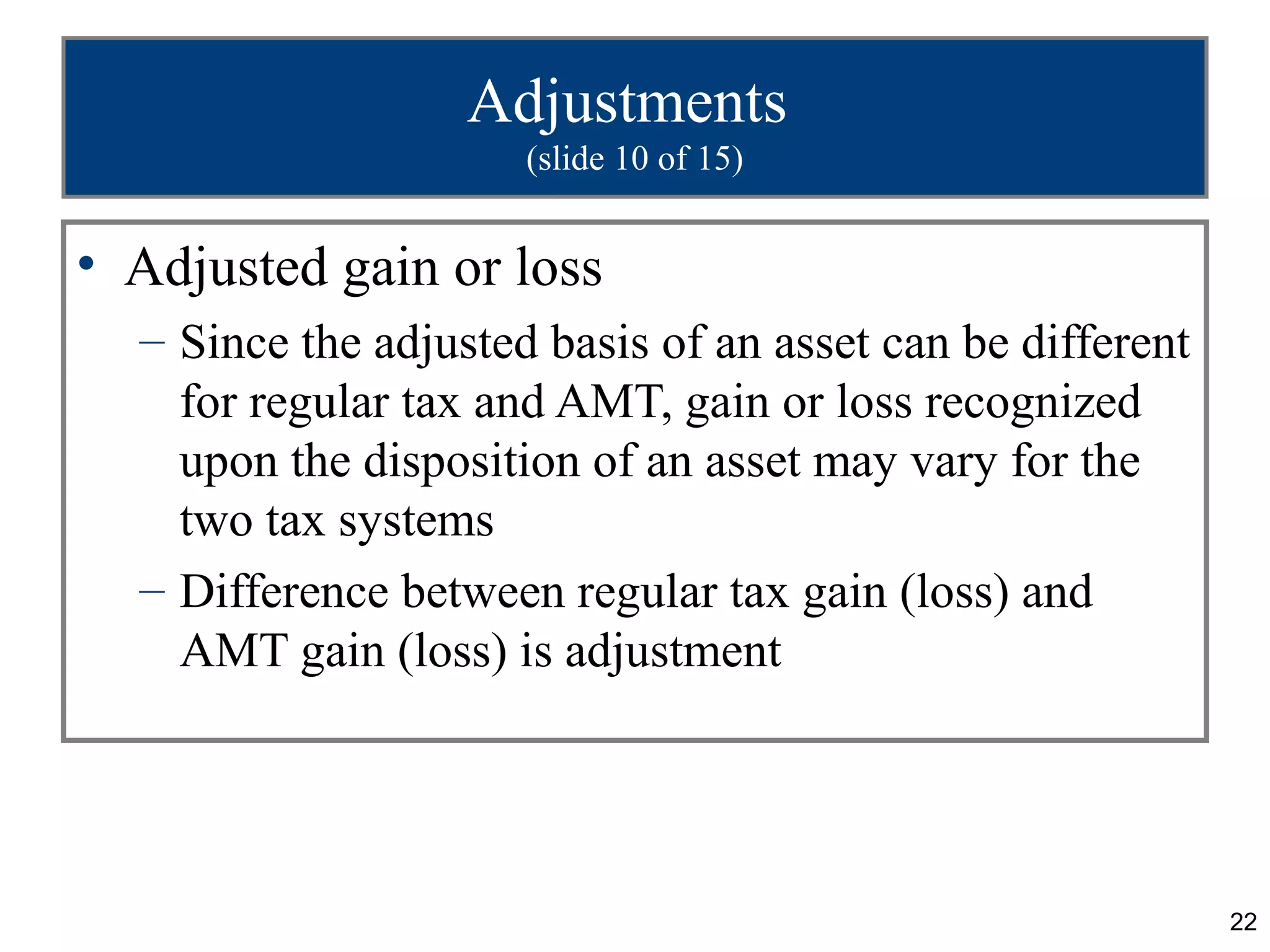 Adjustments
(slide 10 of 15)

• Adjusted gain or loss

– Since the adjusted basis of an asset can be different for regular tax and AMT, gain or loss recognized upon the disposition of an asset may vary for the two tax systems

– Difference between regular tax gain (loss) and AMT gain (loss) is adjustment

22